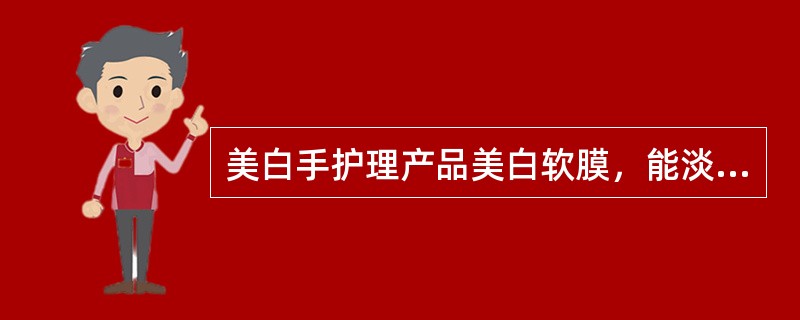 美白手护理产品美白软膜，能淡...